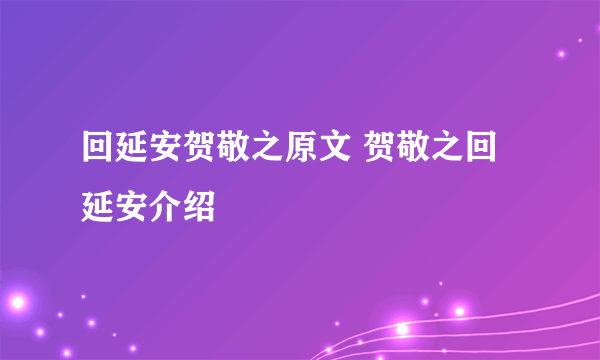 回延安贺敬之原文 贺敬之回延安介绍